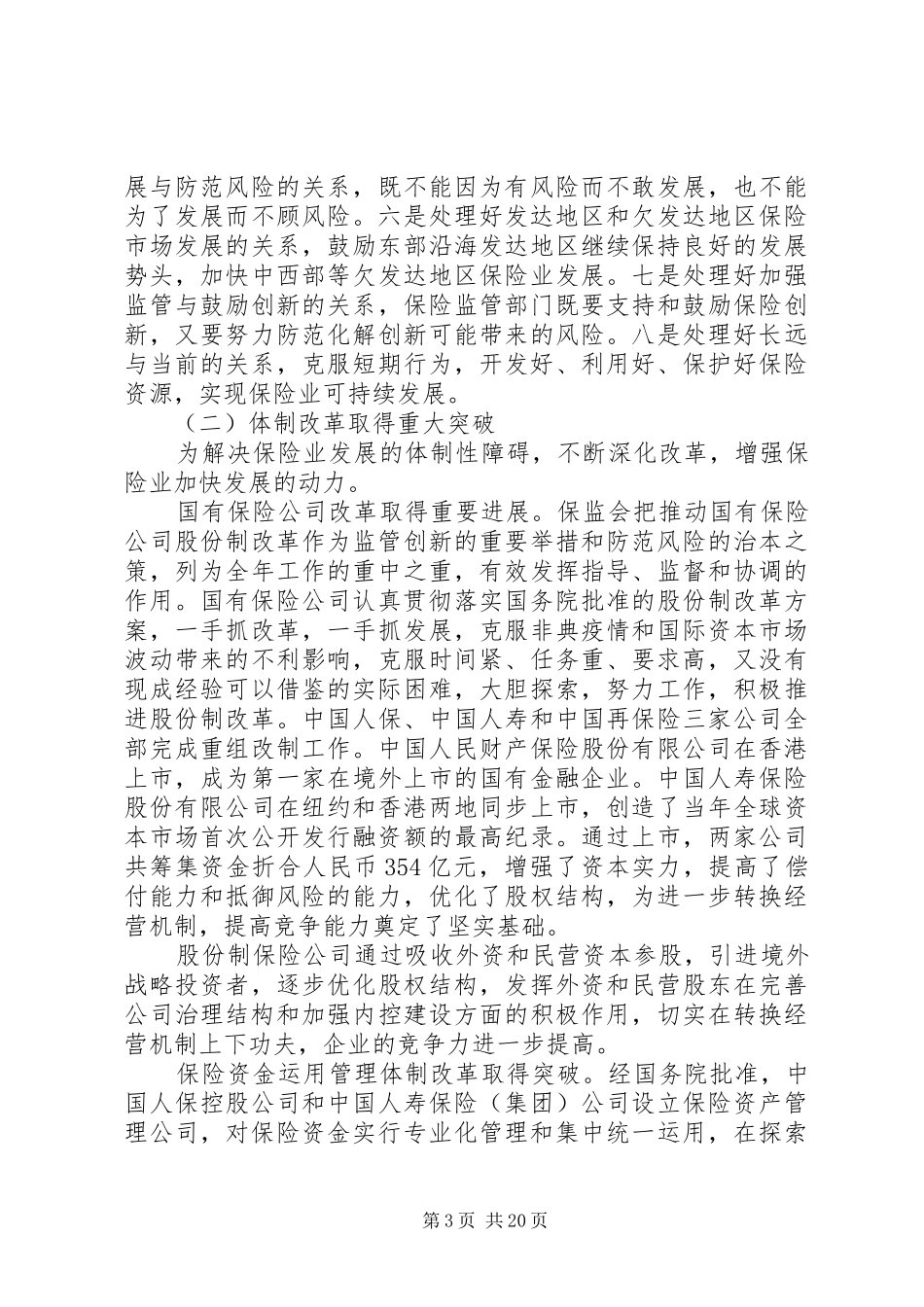 展与防范风险的关系，既不能因为有风险而不敢发展，也不能为了发展而不顾风险。六是处理好发达地区和欠发达地区保险市场发展的关系，鼓励东部沿海发达地区继续保持良好的发展势头，加快中西部等欠发达地区保险业发展。七是处理好加强监管与鼓励创新的关系，保险监管部门既要支持和鼓励保险创新，又要努力防范化解创新可能带来的风险。八是处理好长远与当前的关系，克服短期行为，开发好、利用好、保护好保险资源，实现保险业可持续发展。

（二）体制改革取得重大突破

为解决保险业发展的体制性障碍，不断深化改革，增强保险业加快发展的动力。

国有保险公司改革取得重要进展。保监会把推动国有保险公司股份制改革作为监管创新的重要举措和防范风险的治本之策，列为全年工作的重中之重，有效发挥指导、监督和协调的作用。国有保险公司认真贯彻落实国务院批准的股份制改革方案，一手抓改革，一手抓发展，克服非典疫情和国际资本市场波动带来的不利影响，克服时间紧、任务重、要求高，又没有现成经验可以借鉴的实际困难，大胆探索，努力工作，积极推进股份制改革。中国人保、中国人寿和中国再保险三家公司全部完成重组改制工作。中国人民财产保险股份有限公司在香港上市，成为第一家在境外上市的国有金融企业。中国人寿保险股份有限公司在纽约和香港两地同步上市，创造了当年全球资本市场首次公开发行融资额的最高纪录。通过上市，两家公司共筹集资金折合人民币354亿元，增强了资本实力，提高了偿付能力和抵御风险的能力，优化了股权结构，为进一步转换经营机制，提高竞争能力奠定了坚实基础。

股份制保险公司通过吸收外资和民营资本参股，引进境外战略投资者，逐步优化股权结构，发挥外资和民营股东在完善公司治理结构和加强内控建设方面的积极作用，切实在转换经营机制上下功夫，企业的竞争力进一步提高。

保险资金运用管理体制改革取得突破。经国务院批准，中国人保控股公司和中国人寿保险（集团）公司设立保险资产管理公司，对保险资金实行专业化管理和集中统一运用，在探索

第3页 共20页